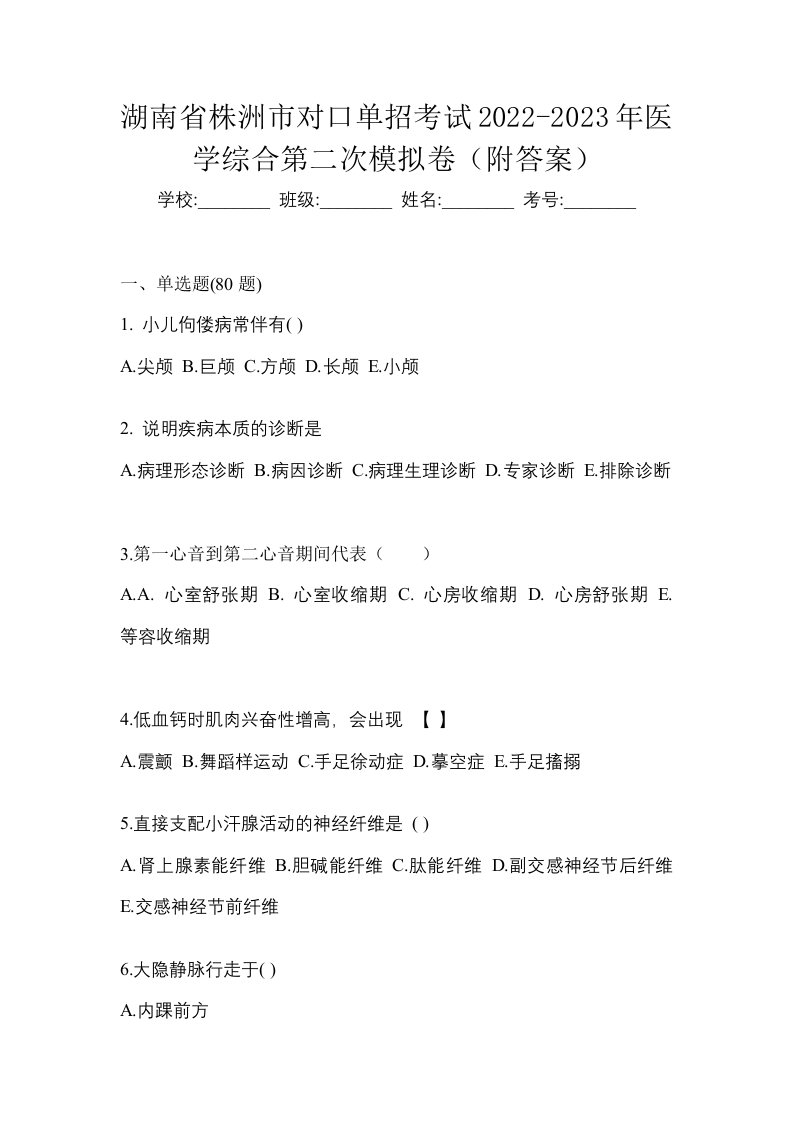 湖南省株洲市对口单招考试2022-2023年医学综合第二次模拟卷（附答案）

学校:________ 班级:________ 姓名:________ 考号:________

一、单选题(80 题)

1. 小儿佝偻病常伴有( )

A.尖颅 B.巨颅 C.方颅 D.长颅 E.小颅

2. 说明疾病本质的诊断是

A.病理形态诊断 B.病因诊断 C.病理生理诊断 D.专家诊断 E.排除诊断

3.第一心音到第二心音期间代表（　　）

A.A. 心室舒张期 B. 心室收缩期 C. 心房收缩期 D. 心房舒张期 E. 等容收缩期

4.低血钙时肌肉兴奋性增高，会出现 【 】

A.震颤 B.舞蹈样运动 C.手足徐动症 D.摹空症 E.手足搐搦

5.直接支配小汗腺活动的神经纤维是 ( )

A.肾上腺素能纤维 B.胆碱能纤维 C.肽能纤维 D.副交感神经节后纤维 E.交感神经节前纤维

6.大隐静脉行走于( )

A.内踝前方